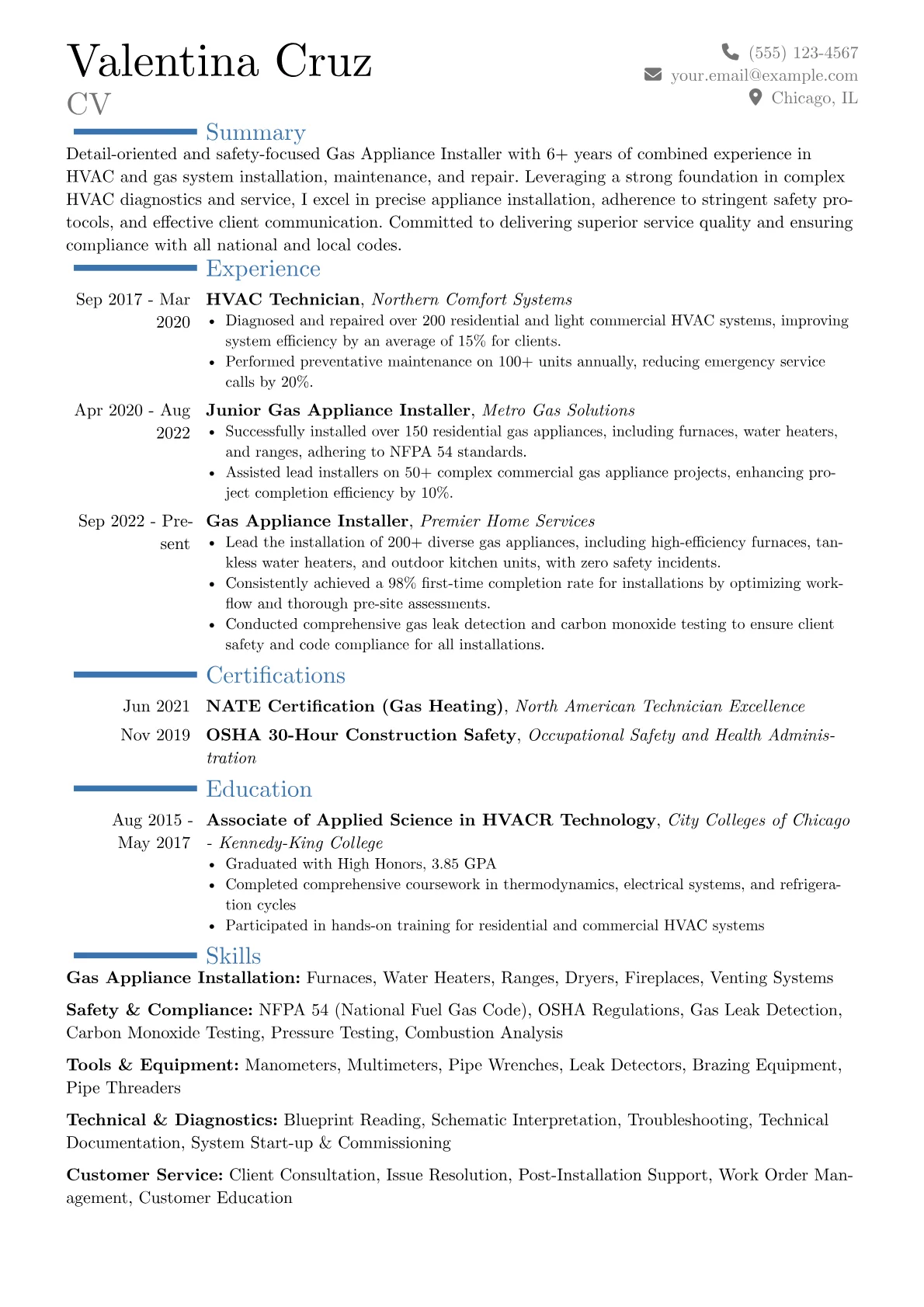 Valentina Cruz
CV

(555) 123-4567
your.email@example.com
Chicago, IL

Summary

Detail-oriented and safety-focused Gas Appliance Installer with 6+ years of combined experience in HVAC and gas system installation, maintenance, and repair. Leveraging a strong foundation in complex HVAC diagnostics and service, I excel in precise appliance installation, adherence to stringent safety protocols, and effective client communication. Committed to delivering superior service quality and ensuring compliance with all national and local codes.

Experience

Sep 2017 - Mar 2020
HVAC Technician, Northern Comfort Systems
• Diagnosed and repaired over 200 residential and light commercial HVAC systems, improving system efficiency by an average of 15% for clients.
• Performed preventative maintenance on 100+ units annually, reducing emergency service calls by 20%.

Apr 2020 - Aug 2022
Junior Gas Appliance Installer, Metro Gas Solutions
• Successfully installed over 150 residential gas appliances, including furnaces, water heaters, and ranges, adhering to NFPA 54 standards.
• Assisted lead installers on 50+ complex commercial gas appliance projects, enhancing project completion efficiency by 10%.

Sep 2022 - Present
Gas Appliance Installer, Premier Home Services
• Lead the installation of 200+ diverse gas appliances, including high-efficiency furnaces, tankless water heaters, and outdoor kitchen units, with zero safety incidents.
• Consistently achieved a 98% first-time completion rate for installations by optimizing workflow and thorough pre-site assessments.
• Conducted comprehensive gas leak detection and carbon monoxide testing to ensure client safety and code compliance for all installations.

Certifications

Jun 2021
NATE Certification (Gas Heating), North American Technician Excellence

Nov 2019
OSHA 30-Hour Construction Safety, Occupational Safety and Health Administration

Education

Aug 2015 - May 2017
Associate of Applied Science in HVACR Technology, City Colleges of Chicago - Kennedy-King College
• Graduated with High Honors, 3.85 GPA
• Completed comprehensive coursework in thermodynamics, electrical systems, and refrigeration cycles
• Participated in hands-on training for residential and commercial HVAC systems

Skills

Gas Appliance Installation: Furnaces, Water Heaters, Ranges, Dryers, Fireplaces, Venting Systems

Safety & Compliance: NFPA 54 (National Fuel Gas Code), OSHA Regulations, Gas Leak Detection, Carbon Monoxide Testing, Pressure Testing, Combustion Analysis

Tools & Equipment: Manometers, Multimeters, Pipe Wrenches, Leak Detectors, Brazing Equipment, Pipe Threaders

Technical & Diagnostics: Blueprint Reading, Schematic Interpretation, Troubleshooting, Technical Documentation, System Start-up & Commissioning

Customer Service: Client Consultation, Issue Resolution, Post-Installation Support, Work Order Management, Customer Education